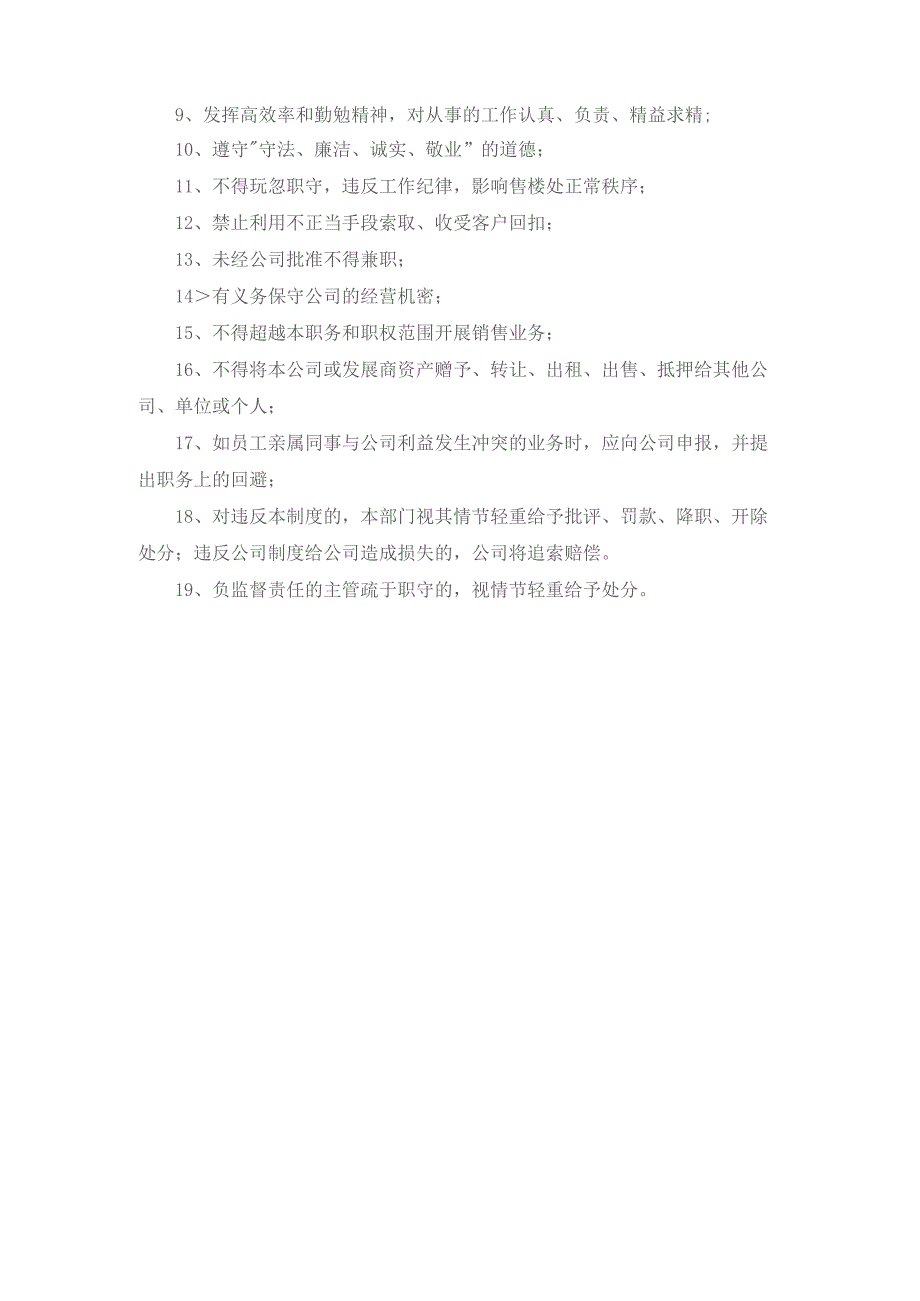 9、发挥高效率和勤勉精神，对从事的工作认真、负责、精益求精;

10、遵守"守法、廉洁、诚实、敬业”的道德;

11、不得玩忽职守，违反工作纪律，影响售楼处正常秩序;

12、禁止利用不正当手段索取、收受客户回扣;

13、未经公司批准不得兼职;

14>有义务保守公司的经营机密;

15、不得超越本职务和职权范围开展销售业务;

16、不得将本公司或发展商资产赠予、转让、出租、出售、抵押给其他公司、单位或个人;

17、如员工亲属同事与公司利益发生冲突的业务时，应向公司申报，并提出职务上的回避;

18、对违反本制度的，本部门视其情节轻重给予批评、罚款、降职、开除处分；违反公司制度给公司造成损失的，公司将追索赔偿。

19、负监督责任的主管疏于职守的，视情节轻重给予处分。